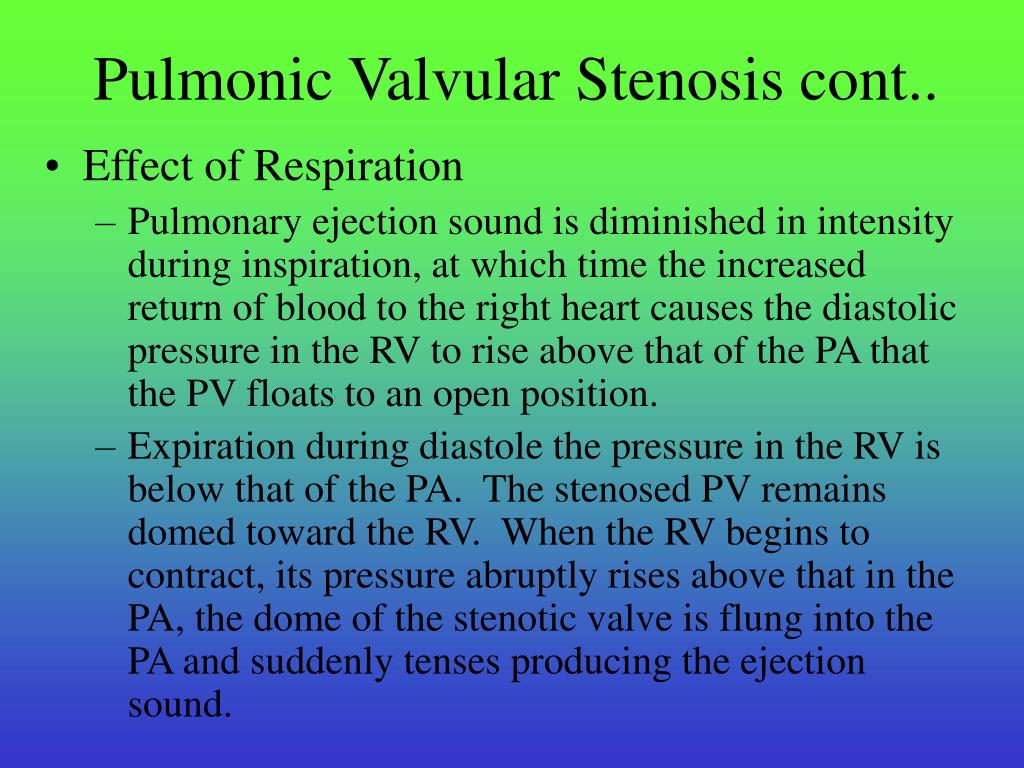 Pulmonic Valvular Stenosis cont..

• Effect of Respiration

– Pulmonary ejection sound is diminished in intensity during inspiration, at which time the increased return of blood to the right heart causes the diastolic pressure in the RV to rise above that of the PA that the PV floats to an open position.

– Expiration during diastole the pressure in the RV is below that of the PA. The stenosed PV remains domed toward the RV. When the RV begins to contract, its pressure abruptly rises above that in the PA, the dome of the stenotic valve is flung into the PA and suddenly tenses producing the ejection sound.